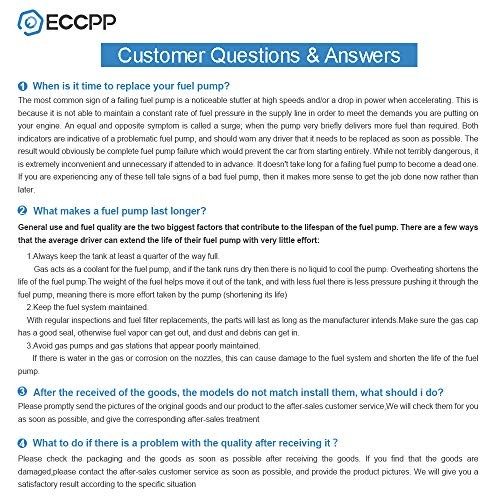 ECCPP

Customer Questions & Answers

❶ When is it time to replace your fuel pump?

The most common sign of a failing fuel pump is a noticeable stutter at high speeds and/or a drop in power when accelerating. This is because it is not able to maintain a constant rate of fuel pressure in the supply line in order to meet the demands you are putting on your engine. An equal and opposite symptom is called a surge; when the pump very briefly delivers more fuel than required. Both indicators are indicative of a problematic fuel pump, and should warn any driver that it needs to be replaced as soon as possible. The result would obviously be complete fuel pump failure which would prevent the car from starting entirely. While not terribly dangerous, it is extremely inconvenient and unnecessary if attended to in advance. It doesn't take long for a failing fuel pump to become a dead one. If you are experiencing any of these tell tale signs of a bad fuel pump, then it makes more sense to get the job done now rather than later.

❷ What makes a fuel pump last longer?

General use and fuel quality are the two biggest factors that contribute to the lifespan of the fuel pump. There are a few ways that the average driver can extend the life of their fuel pump with very little effort:

1.Always keep the tank at least a quarter of the way full.

Gas acts as a coolant for the fuel pump, and if the tank runs dry then there is no liquid to cool the pump. Overheating shortens the life of the fuel pump.The weight of the fuel helps move it out of the tank, and with less fuel there is less pressure pushing it through the fuel pump, meaning there is more effort taken by the pump (shortening its life)

2.Keep the fuel system maintained.

With regular inspections and fuel filter replacements, the parts will last as long as the manufacturer intends.Make sure the gas cap has a good seal, otherwise fuel vapor can get out, and dust and debris can get in.

3.Avoid gas pumps and gas stations that appear poorly maintained.

If there is water in the gas or corrosion on the nozzles, this can cause damage to the fuel system and shorten the life of the fuel pump.

❸ After the received of the goods, the models do not match install them, what should i do?

Please promptly send the pictures of the original goods and our product to the after-sales customer service,We will check them for you as soon as possible, and give the corresponding after-sales treatment

❹ What to do if there is a problem with the quality after receiving it ?

Please check the packaging and the goods as soon as possible after receiving the goods. If you find that the goods are damaged,please contact the after-sales customer service as soon as possible, and provide the product pictures. We will give you a satisfactory result according to the specific situation